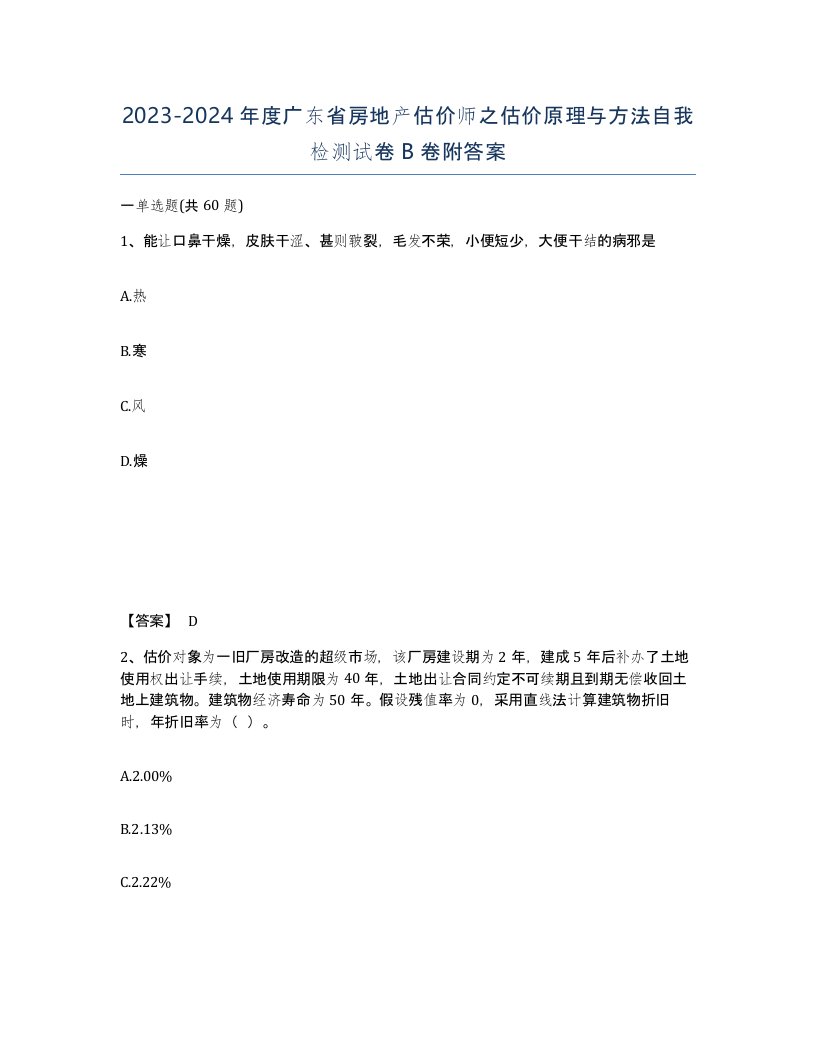 2023-2024年度广东省房地产估价师之估价原理与方法自我检测试卷B卷附答案

一单选题(共60题)

1、能让口鼻干燥，皮肤干涩、甚则皲裂，毛发不荣，小便短少，大便干结的病邪是

A.热

B.寒

C.风

D.燥

【答案】 D

2、估价对象为一旧厂房改造的超级市场，该厂房建设期为2年，建成5年后补办了土地使用权出让手续，土地使用期限为40年，土地出让合同约定不可续期且到期无偿收回土地上建筑物。建筑物经济寿命为50年。假设残值率为0，采用直线法计算建筑物折旧时，年折旧率为（ ）。

A.2.00%

B.2.13%

C.2.22%